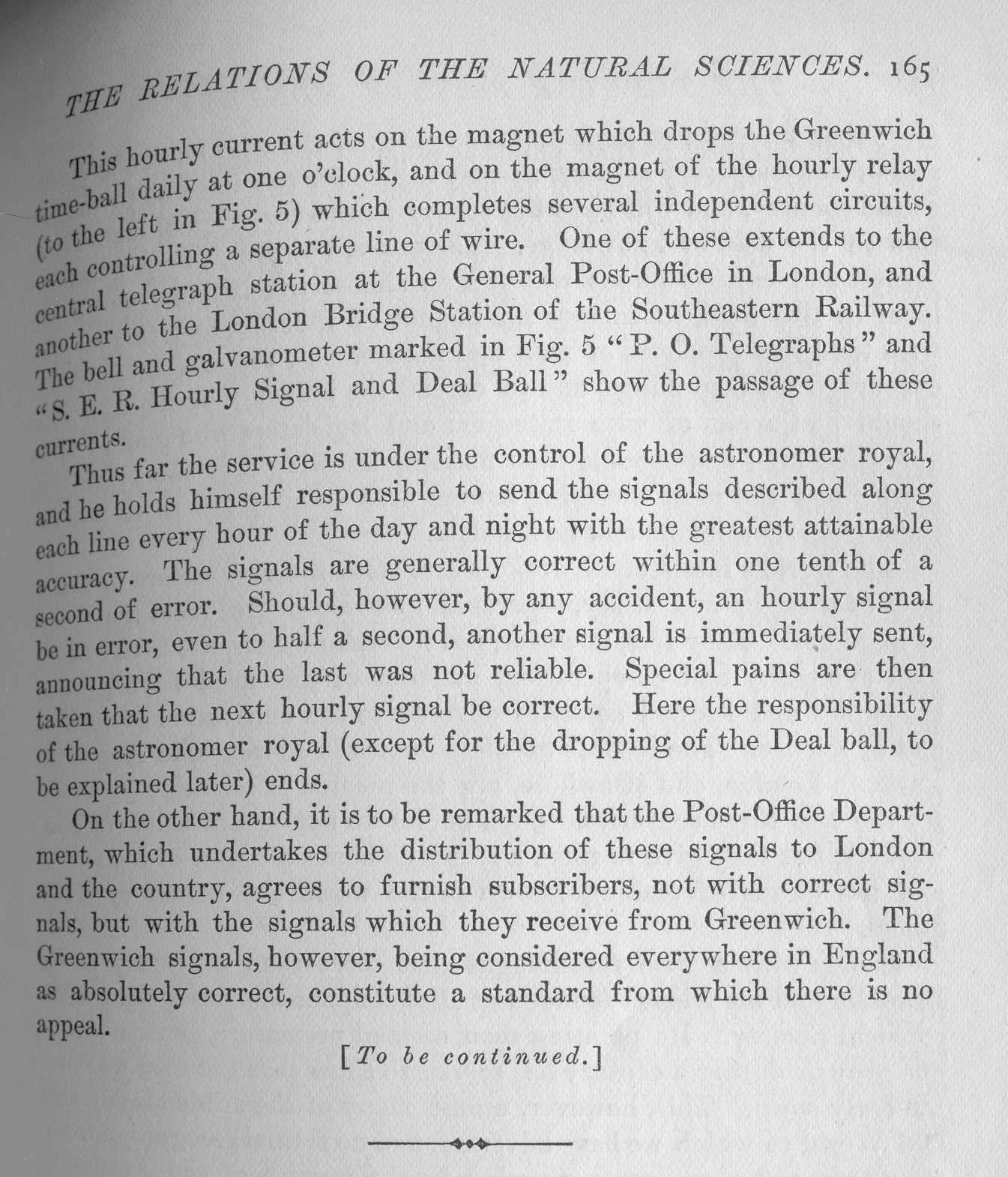 THE RELATIONS OF THE NATURAL SCIENCES. 165

This hourly current acts on the magnet which drops the Greenwich time-ball daily at one o'clock, and on the magnet of the hourly relay (to the left in Fig. 5) which completes several independent circuits, each controlling a separate line of wire. One of these extends to the central telegraph station at the General Post-Office in London, and another to the London Bridge Station of the Southeastern Railway. The bell and galvanometer marked in Fig. 5 "P. O. Telegraphs" and "S. E. R. Hourly Signal and Deal Ball" show the passage of these currents.

Thus far the service is under the control of the astronomer royal, and he holds himself responsible to send the signals described along each line every hour of the day and night with the greatest attainable accuracy. The signals are generally correct within one tenth of a second of error. Should, however, by any accident, an hourly signal be in error, even to half a second, another signal is immediately sent, announcing that the last was not reliable. Special pains are then taken that the next hourly signal be correct. Here the responsibility of the astronomer royal (except for the dropping of the Deal ball, to be explained later) ends.

On the other hand, it is to be remarked that the Post-Office Department, which undertakes the distribution of these signals to London and the country, agrees to furnish subscribers, not with correct signals, but with the signals which they receive from Greenwich. The Greenwich signals, however, being considered everywhere in England as absolutely correct, constitute a standard from which there is no appeal.

[To be continued.]